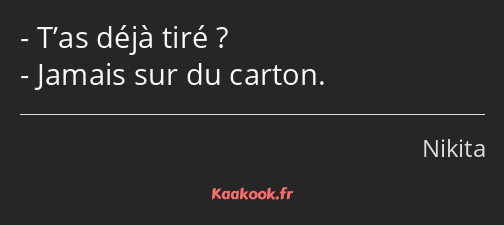 - T’as déjà tiré ?
- Jamais sur du carton.

Nikita

Kaakook.fr